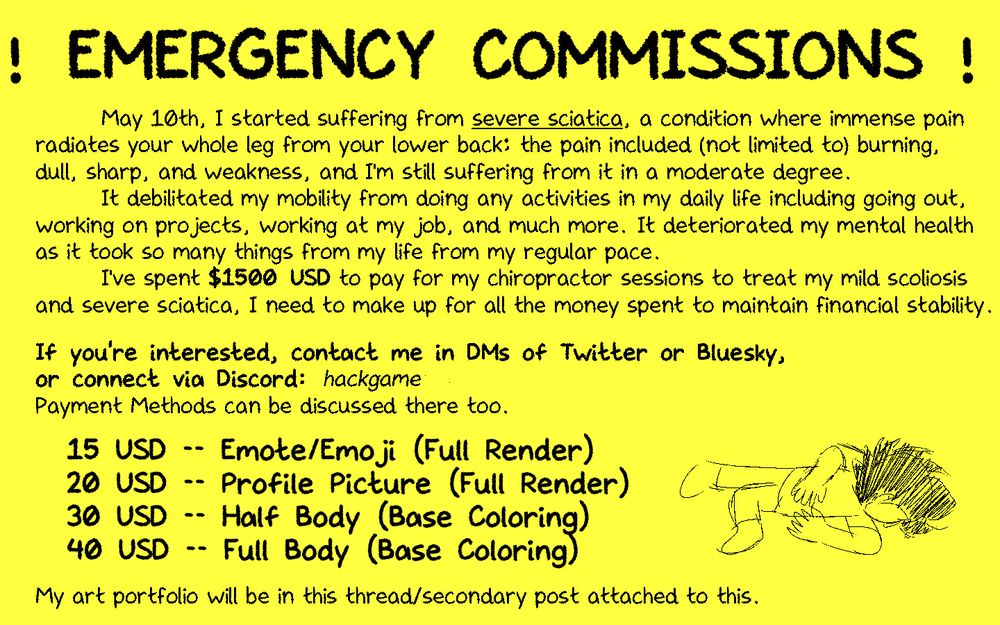 ! EMERGENCY COMMISSIONS !

May 10th, I started suffering from severe sciatica, a condition where immense pain radiates your whole leg from your lower back: the pain included (not limited to) burning, dull, sharp, and weakness, and I'm still suffering from it in a moderate degree.

It debilitated my mobility from doing any activities in my daily life including going out, working on projects, working at my job, and much more. It deteriorated my mental health as it took so many things from my life from my regular pace.

I've spent $1500 USD to pay for my chiropractor sessions to treat my mild scoliosis and severe sciatica, I need to make up for all the money spent to maintain financial stability.

If you're interested, contact me in DMs of Twitter or Bluesky, or connect via Discord: hackgame
Payment Methods can be discussed there too.

15 USD -- Emote/Emoji (Full Render)
20 USD -- Profile Picture (Full Render)
30 USD -- Half Body (Base Coloring)
40 USD -- Full Body (Base Coloring)

My art portfolio will be in this thread/secondary post attached to this.